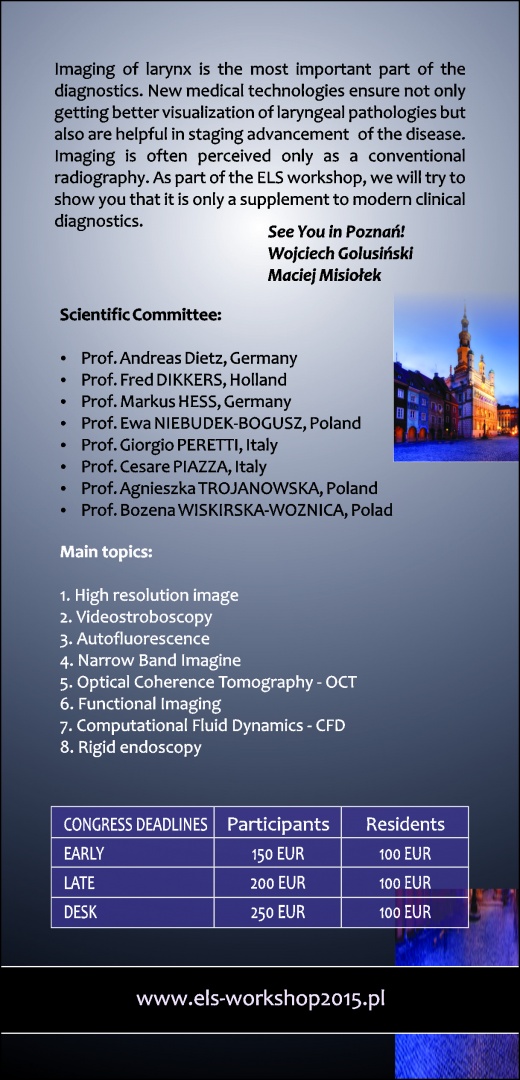 Imaging of larynx is the most important part of the diagnostics. New medical technologies ensure not only getting better visualization of laryngeal pathologies but also are helpful in staging advancement of the disease. Imaging is often perceived only as a conventional radiography. As part of the ELS workshop, we will try to show you that it is only a supplement to modern clinical diagnostics.

See You in Poznań!
Wojciech Golusiński
Maciej Misiołek

Scientific Committee:

• Prof. Andreas Dietz, Germany
• Prof. Fred DIKKERS, Holland
• Prof. Markus HESS, Germany
• Prof. Ewa NIEBUDEK-BOGUSZ, Poland
• Prof. Giorgio PERETTI, Italy
• Prof. Cesare PIAZZA, Italy
• Prof. Agnieszka TROJANOWSKA, Poland
• Prof. Bozena WISKIRSKA-WOZNICA, Polad

Main topics:

1. High resolution image
2. Videostroboscopy
3. Autofluorescence
4. Narrow Band Imagine
5. Optical Coherence Tomography - OCT
6. Functional Imaging
7. Computational Fluid Dynamics - CFD
8. Rigid endoscopy

| CONGRESS DEADLINES | Participants | Residents |
|---|---|---|
| EARLY | 150 EUR | 100 EUR |
| LATE | 200 EUR | 100 EUR |
| DESK | 250 EUR | 100 EUR |

www.els-workshop2015.pl